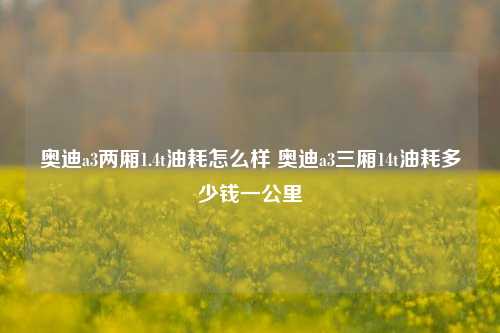 奥迪a3两厢1.4t油耗怎么样 奥迪a3三厢14t油耗多少钱一公里